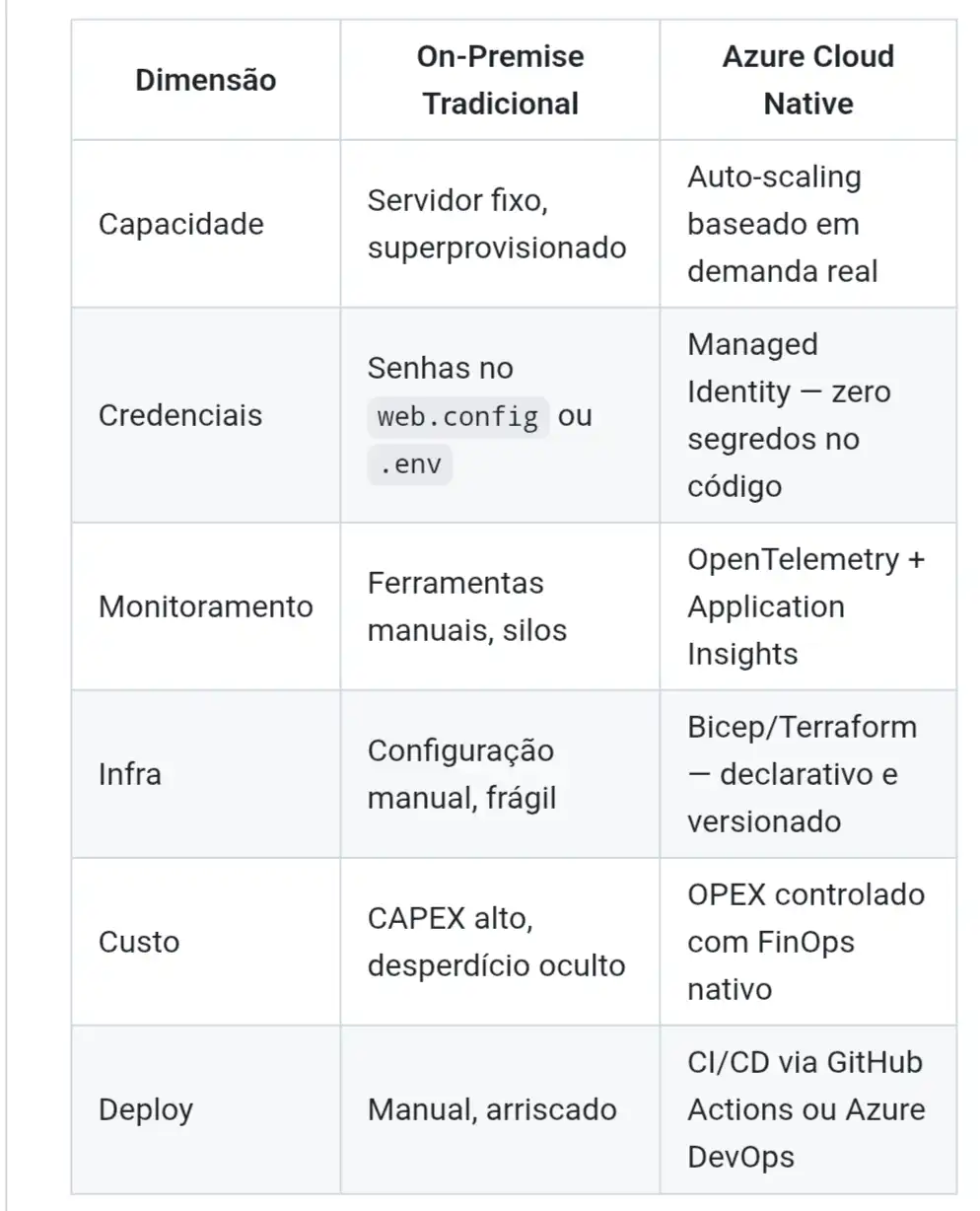 | Dimensão | On-Premise Tradicional | Azure Cloud Native |
|---|---|---|
| Capacidade | Servidor fixo, superprovisionado | Auto-scaling baseado em demanda real |
| Credenciais | Senhas no web.config ou .env | Managed Identity — zero segredos no código |
| Monitoramento | Ferramentas manuais, silos | OpenTelemetry + Application Insights |
| Infra | Configuração manual, frágil | Bicep/Terraform — declarativo e versionado |
| Custo | CAPEX alto, desperdício oculto | OPEX controlado com FinOps nativo |
| Deploy | Manual, arriscado | CI/CD via GitHub Actions ou Azure DevOps |